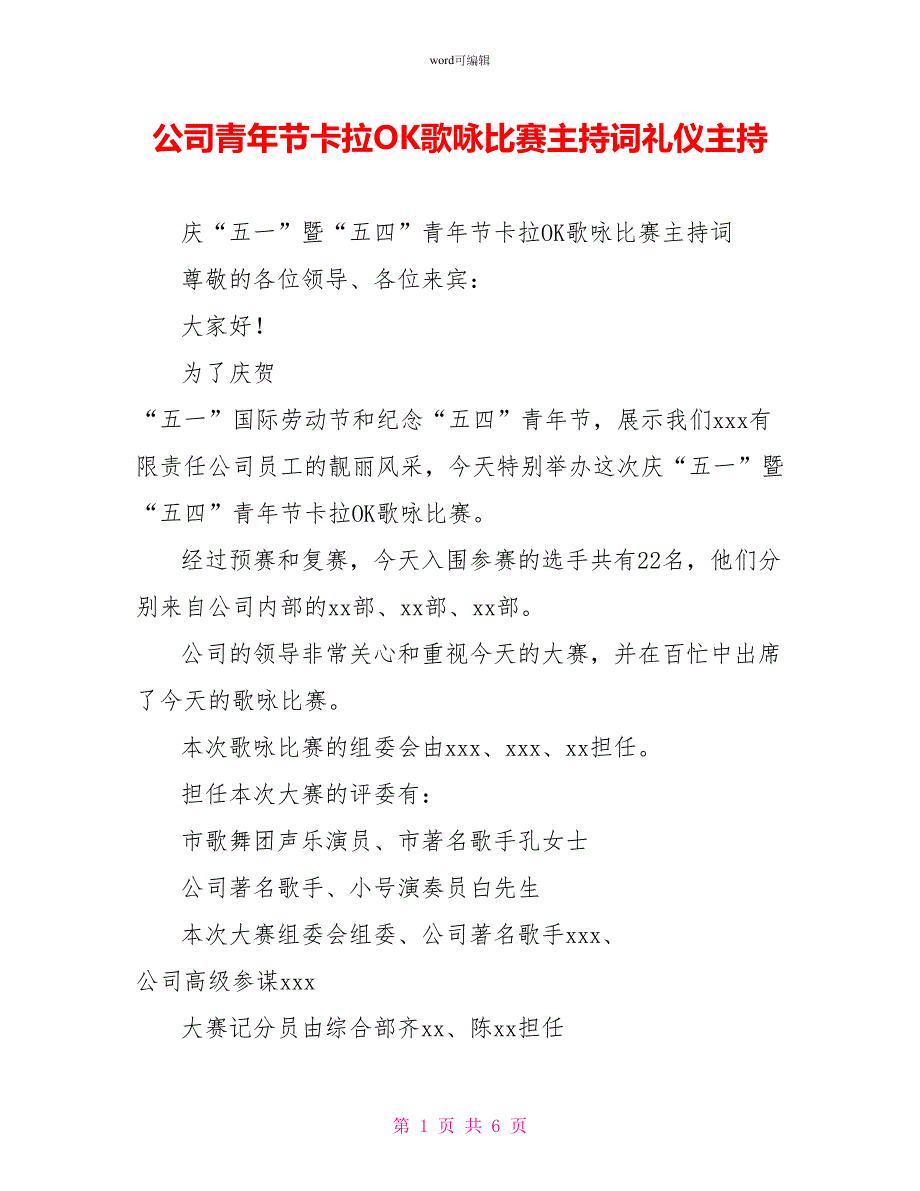 word可编辑

公司青年节卡拉OK歌咏比赛主持词礼仪主持

庆“五一”暨“五四”青年节卡拉OK歌咏比赛主持词

尊敬的各位领导、各位来宾：

大家好！

为了庆贺“五一”国际劳动节和纪念“五四”青年节，展示我们xxx有限责任公司员工的靓丽风采，今天特别举办这次庆“五一”暨“五四”青年节卡拉OK歌咏比赛。

经过预赛和复赛，今天入围参赛的选手共有22名，他们分别来自公司内部的xx部、xx部、xx部。

公司的领导非常关心和重视今天的大赛，并在百忙中出席了今天的歌咏比赛。

本次歌咏比赛的组委会由xxx、xxx、xx担任。

担任本次大赛的评委有：

市歌舞团声乐演员、市著名歌手孔女士

公司著名歌手、小号演奏员白先生

本次大赛组委会组委、公司著名歌手xxx、公司高级参谋xxx

大赛记分员由综合部齐xx、陈xx担任

第 1 页 共 6 页